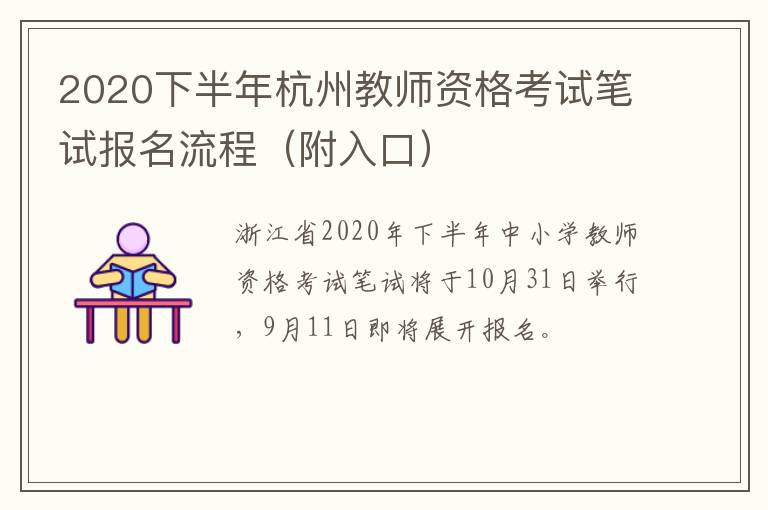 2020下半年杭州教师资格考试笔试报名流程（附入口）

浙江省2020年下半年中小学教师资格考试笔试将于10月31日举行，9月11日即将展开报名。